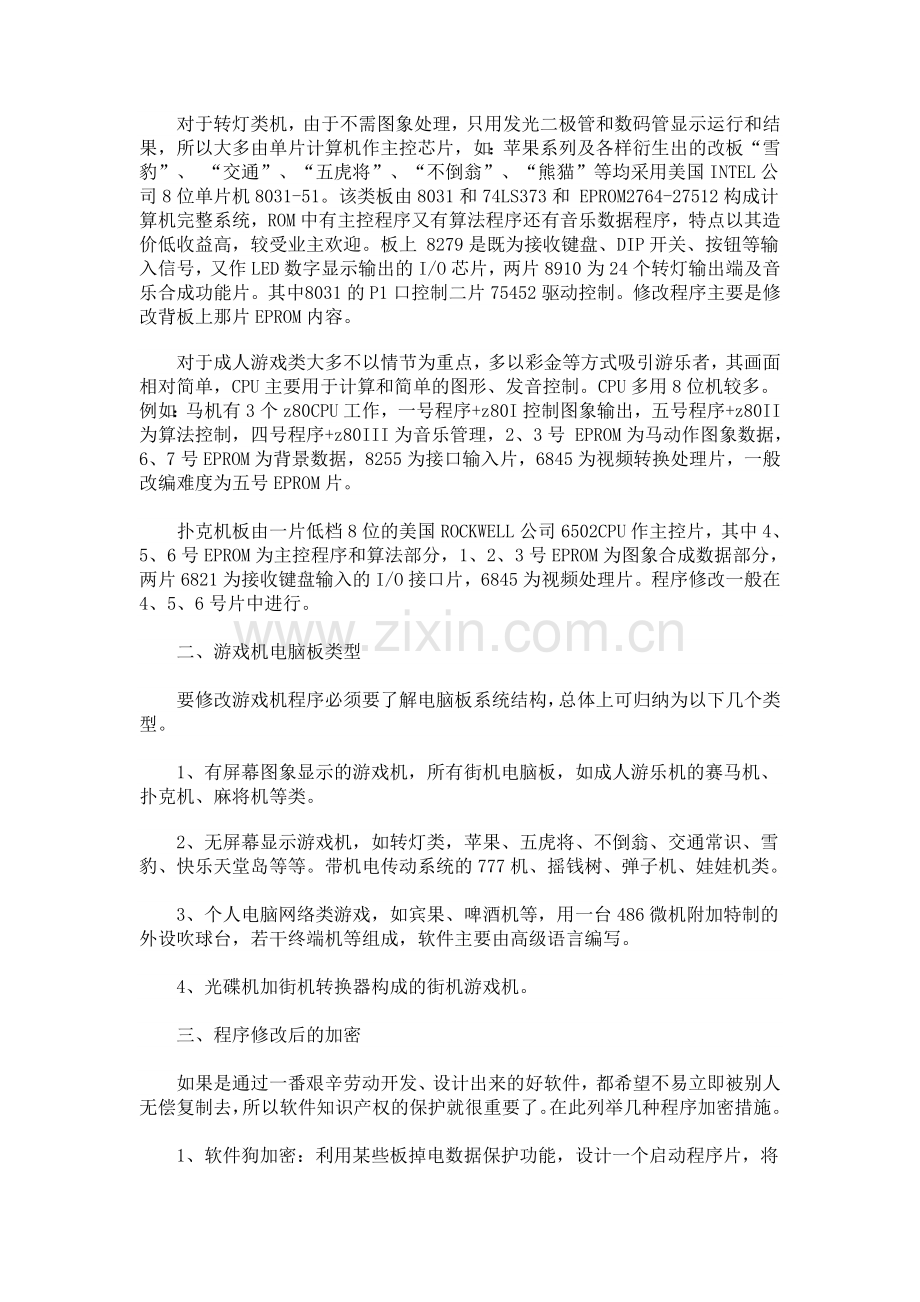 对于转灯类机，由于不需图象处理，只用发光二极管和数码管显示运行和结果，所以大多由单片计算机作主控芯片，如：苹果系列及各样衍生出的改板“雪豹”、“交通”、“五虎将”、“不倒翁”、“熊猫”等均采用美国 INTEL 公司 8 位单片机 8031-51。该类板由 8031 和 74LS373 和 EPROM2764-27512 构成计算机完整系统，ROM 中有主控程序又有算法程序还有音乐数据程序，特点以其造价低收益高，较受业主欢迎。板上 8279 是既为接收键盘、DIP 开关、按钮等输入信号，又作 LED 数字显示输出的 I/O 芯片，两片 8910 为 24 个转灯输出端及音乐合成功能片。其中8031 的 P1 口控制二片 75452 驱动控制。修改程序主要是修改背板上那片 EPROM 内容。

对于成人游戏类大多不以情节为重点，多以彩金等方式吸引游乐者，其画面相对简单，CPU 主要用于计算和简单的图形、发音控制。CPU 多用 8 位机较多。例如：马机有 3 个 z80CPU 工作，一号程序+z80I 控制图象输出，五号程序+z80II 为算法控制，四号程序+z80III 为音乐管理，2、3 号 EPROM 为马动作图象数据，6、7 号 EPROM 为背景数据，8255 为接口输入片，6845 为视频转换处理片，一般改编难度为五号 EPROM 片。

扑克机板由一片低档 8 位的美国 ROCKWELL 公司 6502CPU 作主控片，其中 4、5、6 号 EPROM 为主控程序和算法部分，1、2、3 号 EPROM 为图象合成数据部分，两片 6821 为接收键盘输入的 I/O 接口片，6845 为视频处理片。程序修改一般在 4、5、6 号片中进行。

www.zixin.com.cn

二、游戏机电脑板类型

要修改游戏机程序必须要了解电脑板系统结构，总体上可归纳为以下几个类型。

1、有屏幕图象显示的游戏机，所有街机电脑板，如成人游乐机的赛马机、扑克机、麻将机等类。

2、无屏幕显示游戏机，如转灯类，苹果、五虎将、不倒翁、交通常识、雪豹、快乐天堂岛等等。带机电传动系统的 777 机、摇钱树、弹子机、娃娃机类。

3、个人电脑网络类游戏，如宾果、啤酒机等，用一台 486 微机附加特制的外设吹球台，若干终端机等组成，软件主要由高级语言编写。

4、光碟机加街机转换器构成的街机游戏机。

三、程序修改后的加密

如果是通过一番艰辛劳动开发、设计出来的好软件，都希望不易立即被别人无偿复制去，所以软件知识产权的保护就很重要了。在此列举几种程序加密措施。

1、软件狗加密：利用某些板掉电数据保护功能，设计一个启动程序片，将